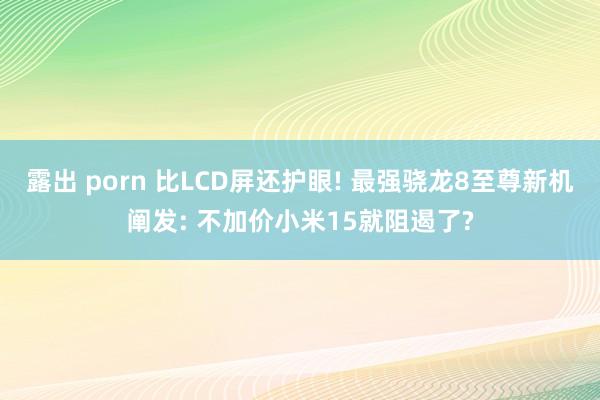 露出 porn 比LCD屏还护眼! 最强骁龙8至尊新机阐发: 不加价小米15就阻遏了?